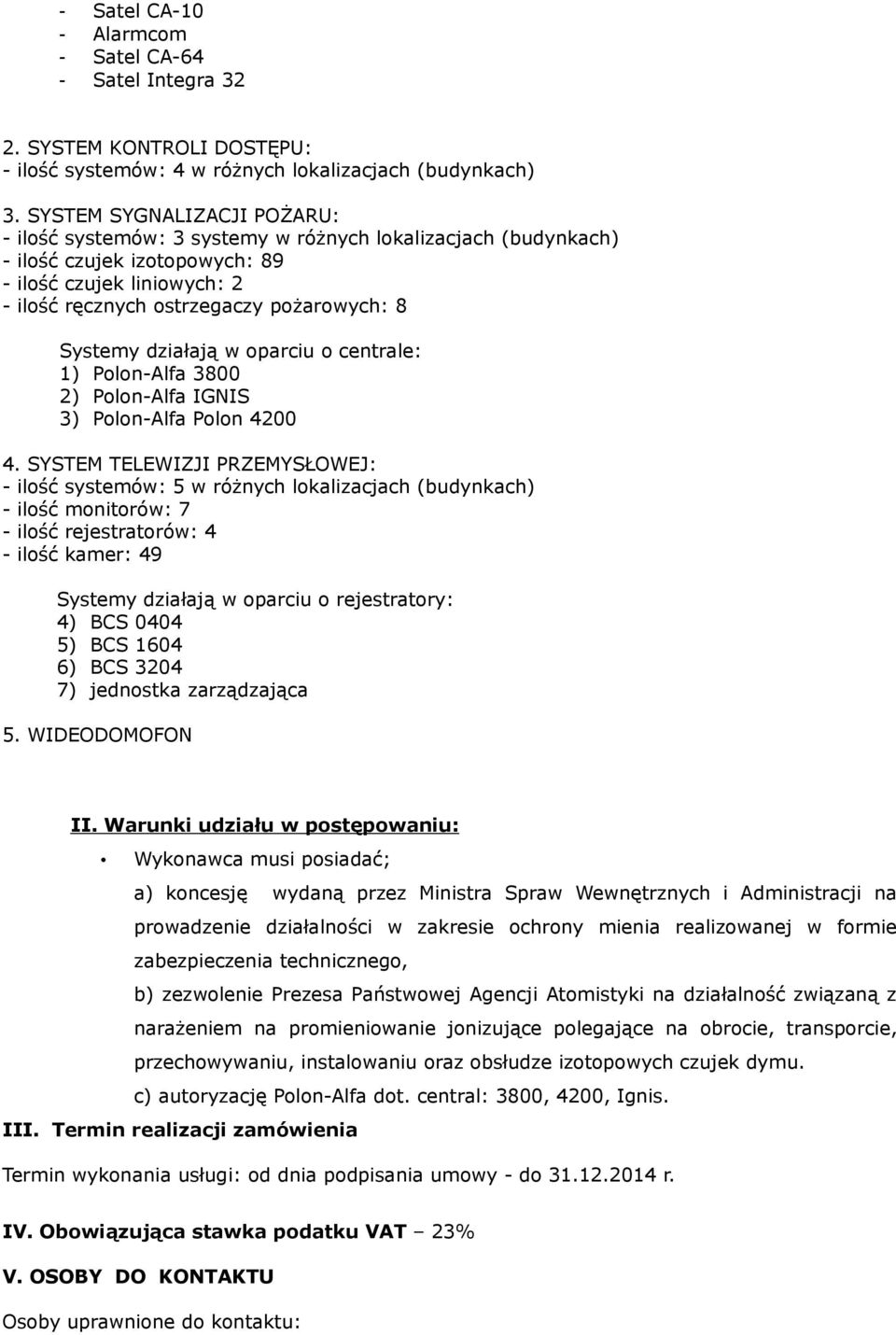 - Satel CA-10
- Alarmcom
- Satel CA-64
- Satel Integra 32

2. SYSTEM KONTROLI DOSTĘPU:
- ilość systemów: 4 w różnych lokalizacjach (budynkach)

3. SYSTEM SYGNALIZACJI POŻARU:
- ilość systemów: 3 systemy w różnych lokalizacjach (budynkach)
- ilość czujek izotopowych: 89
- ilość czujek liniowych: 2
- ilość ręcznych ostrzegaczy pożarowych: 8

Systemy działają w oparciu o centrale:
1) Polon-Alfa 3800
2) Polon-Alfa IGNIS
3) Polon-Alfa Polon 4200

4. SYSTEM TELEWIZJI PRZEMYSŁOWEJ:
- ilość systemów: 5 w różnych lokalizacjach (budynkach)
- ilość monitorów: 7
- ilość rejestratorów: 4
- ilość kamer: 49

Systemy działają w oparciu o rejestratory:
4) BCS 0404
5) BCS 1604
6) BCS 3204
7) jednostka zarządzająca

5. WIDEODOMOFON

II. Warunki udziału w postępowaniu:
• Wykonawca musi posiadać;
a) koncesję wydaną przez Ministra Spraw Wewnętrznych i Administracji na prowadzenie działalności w zakresie ochrony mienia realizowanej w formie zabezpieczenia technicznego,
b) zezwolenie Prezesa Państwowej Agencji Atomistyki na działalność związaną z narażeniem na promieniowanie jonizujące polegające na obrocie, transporcie, przechowywaniu, instalowaniu oraz obsłudze izotopowych czujek dymu.
c) autoryzację Polon-Alfa dot. central: 3800, 4200, Ignis.

III. Termin realizacji zamówienia

Termin wykonania usługi: od dnia podpisania umowy - do 31.12.2014 r.

IV. Obowiązująca stawka podatku VAT – 23%

V. OSOBY DO KONTAKTU

Osoby uprawnione do kontaktu: